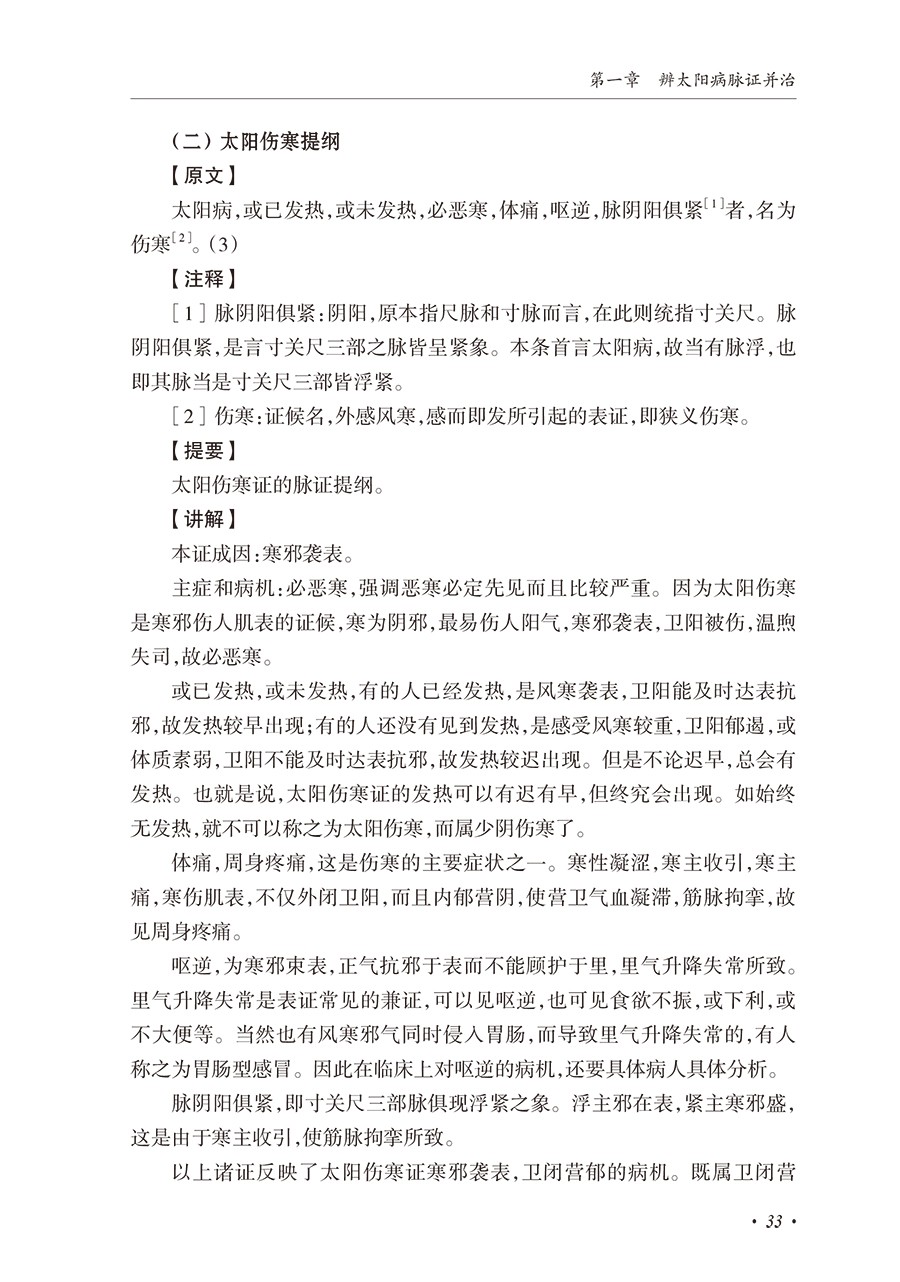 第一章　辨太阳病脉证并治

（二）太阳伤寒提纲

【原文】

太阳病，或已发热，或未发热，必恶寒，体痛，呕逆，脉阴阳俱紧$^{[1]}$者，名为伤寒$^{[2]}$。（3）

【注释】

[1] 脉阴阳俱紧：阴阳，原本指尺脉和寸脉而言，在此则统指寸关尺。脉阴阳俱紧，是言寸关尺三部之脉皆呈紧象。本条首言太阳病，故当有脉浮，也即其脉当是寸关尺三部皆浮紧。

[2] 伤寒：证候名，外感风寒，感而即发所引起的表证，即狭义伤寒。

【提要】

太阳伤寒证的脉证提纲。

【讲解】

本证成因：寒邪袭表。

主症和病机：必恶寒，强调恶寒必定先见而且比较严重。因为太阳伤寒是寒邪伤人肌表的证候，寒为阴邪，最易伤人阳气，寒邪袭表，卫阳被伤，温煦失司，故必恶寒。

或已发热，或未发热，有的人已经发热，是风寒袭表，卫阳能及时达表抗邪，故发热较早出现；有的人还没有见到发热，是感受风寒较重，卫阳郁遏，或体质素弱，卫阳不能及时达表抗邪，故发热较迟出现。但是不论迟早，总会有发热。也就是说，太阳伤寒证的发热可以有迟有早，但终究会出现。如始终无发热，就不可以称之为太阳伤寒，而属少阴伤寒了。

体痛，周身疼痛，这是伤寒的主要症状之一。寒性凝涩，寒主收引，寒主痛，寒伤肌表，不仅外闭卫阳，而且内郁营阴，使营卫气血凝滞，筋脉拘挛，故见周身疼痛。

呕逆，为寒邪束表，正气抗邪于表而不能顾护于里，里气升降失常所致。里气升降失常是表证常见的兼证，可以见呕逆，也可见食欲不振，或下利，或不大便等。当然也有风寒邪气同时侵入胃肠，而导致里气升降失常的，有人称之为胃肠型感冒。因此在临床上对呕逆的病机，还要具体病人具体分析。

脉阴阳俱紧，即寸关尺三部脉俱现浮紧之象。浮主邪在表，紧主寒邪盛，这是由于寒主收引，使筋脉拘挛所致。

以上诸证反映了太阳伤寒证寒邪袭表，卫闭营郁的病机。既属卫闭营

· 33 ·